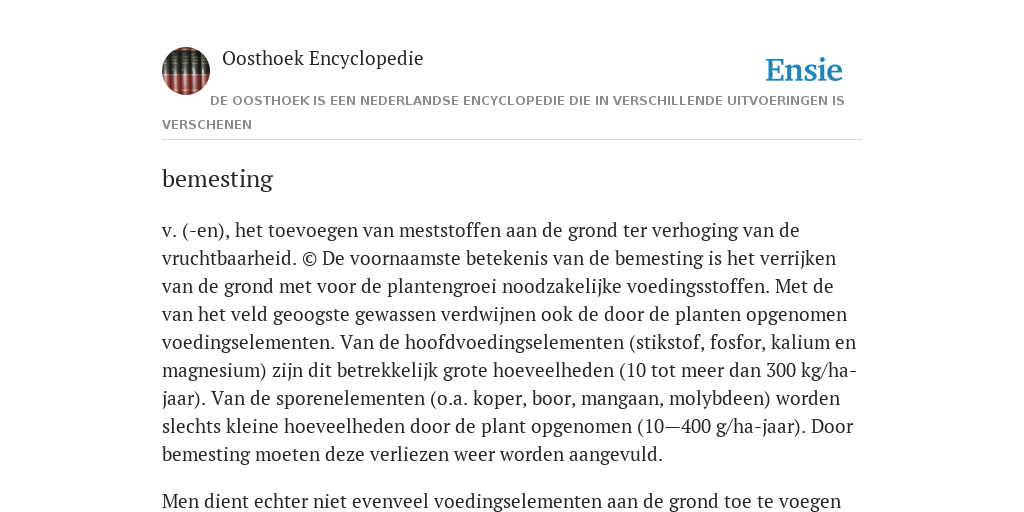 Oosthoek Encyclopedie

Ensie

DE OOSTHOEK IS EEN NEDERLANDSE ENCYCLOPEDIE DIE IN VERSCHILLENDE UITVOERINGEN IS VERSCHENEN

bemesting

v. (-en), het toevoegen van meststoffen aan de grond ter verhoging van de vruchtbaarheid. © De voornaamste betekenis van de bemesting is het verrijken van de grond met voor de plantengroei noodzakelijke voedingsstoffen. Met de van het veld geoogste gewassen verdwijnen ook de door de planten opgenomen voedingselementen. Van de hoofdvoedingselementen (stikstof, fosfor, kalium en magnesium) zijn dit betrekkelijk grote hoeveelheden (10 tot meer dan 300 kg/ha-jaar). Van de sporenelementen (o.a. koper, boor, mangaan, molybdeen) worden slechts kleine hoeveelheden door de plant opgenomen (10—400 g/ha-jaar). Door bemesting moeten deze verliezen weer worden aangevuld.

Men dient echter niet evenveel voedingselementen aan de grond toe te voegen